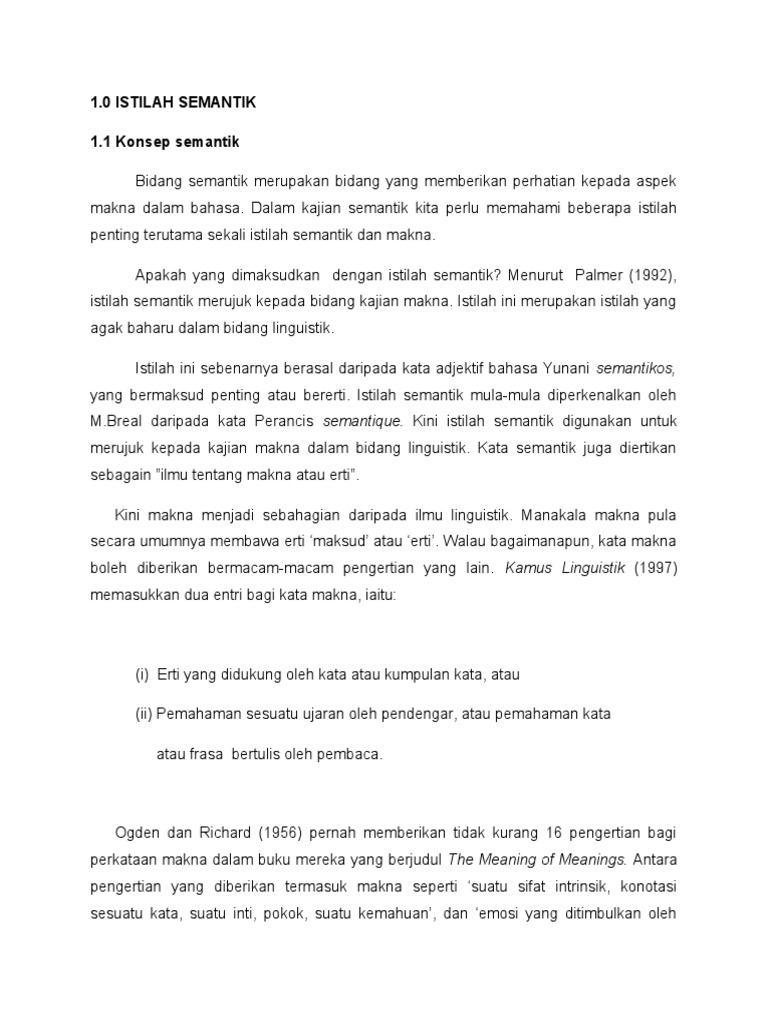 1.0 ISTILAH SEMANTIK

1.1 Konsep semantik

Bidang semantik merupakan bidang yang memberikan perhatian kepada aspek makna dalam bahasa. Dalam kajian semantik kita perlu memahami beberapa istilah penting terutama sekali istilah semantik dan makna.

Apakah yang dimaksudkan dengan istilah semantik? Menurut Palmer (1992), istilah semantik merujuk kepada bidang kajian makna. Istilah ini merupakan istilah yang agak baharu dalam bidang linguistik.

Istilah ini sebenarnya berasal daripada kata adjektif bahasa Yunani semantikos, yang bermaksud penting atau bererti. Istilah semantik mula-mula diperkenalkan oleh M.Breal daripada kata Perancis semantique. Kini istilah semantik digunakan untuk merujuk kepada kajian makna dalam bidang linguistik. Kata semantik juga diertikan sebagain "ilmu tentang makna atau erti".

Kini makna menjadi sebahagian daripada ilmu linguistik. Manakala makna pula secara umumnya membawa erti 'maksud' atau 'erti'. Walau bagaimanapun, kata makna boleh diberikan bermacam-macam pengertian yang lain. Kamus Linguistik (1997) memasukkan dua entri bagi kata makna, iaitu:

(i) Erti yang didukung oleh kata atau kumpulan kata, atau

(ii) Pemahaman sesuatu ujaran oleh pendengar, atau pemahaman kata atau frasa bertulis oleh pembaca.

Ogden dan Richard (1956) pernah memberikan tidak kurang 16 pengertian bagi perkataan makna dalam buku mereka yang berjudul The Meaning of Meanings. Antara pengertian yang diberikan termasuk makna seperti 'suatu sifat intrinsik, konotasi sesuatu kata, suatu inti, pokok, suatu kemahuan', dan 'emosi yang ditimbulkan oleh